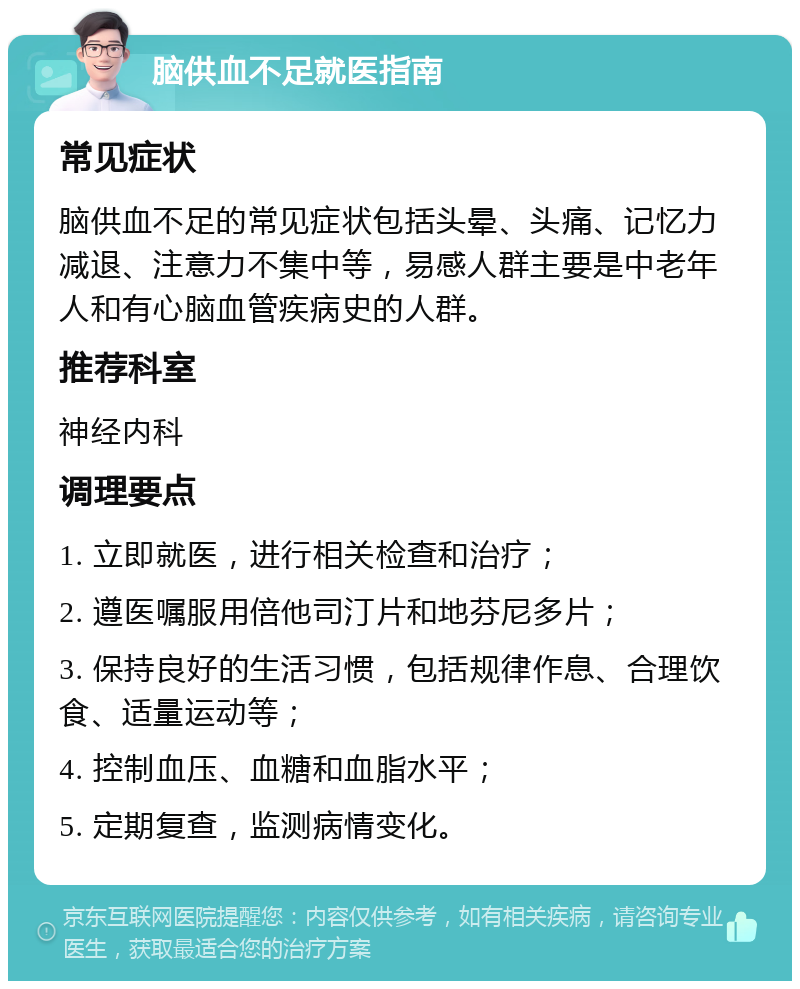 脑供血不足就医指南

常见症状

脑供血不足的常见症状包括头晕、头痛、记忆力减退、注意力不集中等，易感人群主要是中老年人和有心脑血管疾病史的人群。

推荐科室

神经内科

调理要点

1. 立即就医，进行相关检查和治疗；

2. 遵医嘱服用倍他司汀片和地芬尼多片；

3. 保持良好的生活习惯，包括规律作息、合理饮食、适量运动等；

4. 控制血压、血糖和血脂水平；

5. 定期复查，监测病情变化。

京东互联网医院提醒您：内容仅供参考，如有相关疾病，请咨询专业医生，获取最适合您的治疗方案